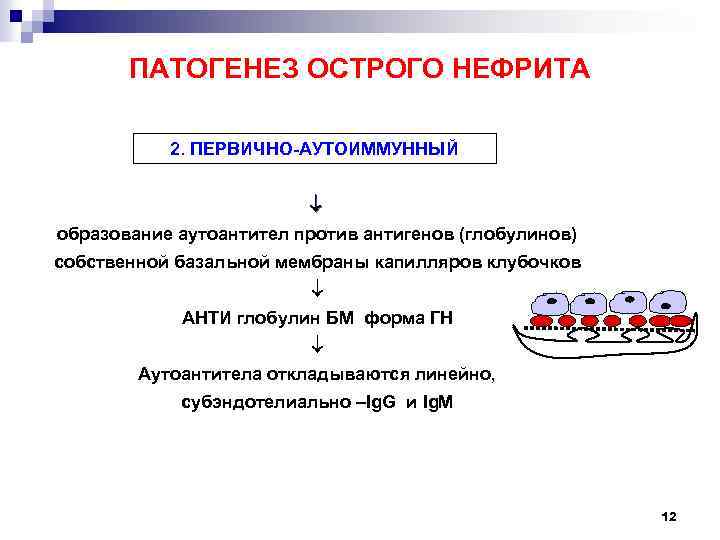 ПАТОГЕНЕЗ ОСТРОГО НЕФРИТА

2. ПЕРВИЧНО-АУТОИММУННЫЙ

↓

образование аутоантител против антигенов (глобулинов) собственной базальной мембраны капилляров клубочков

↓

АНТИ глобулин БМ форма ГН

↓

Аутоантитела откладываются линейно, субэндотелиально –IgG и IgM

12